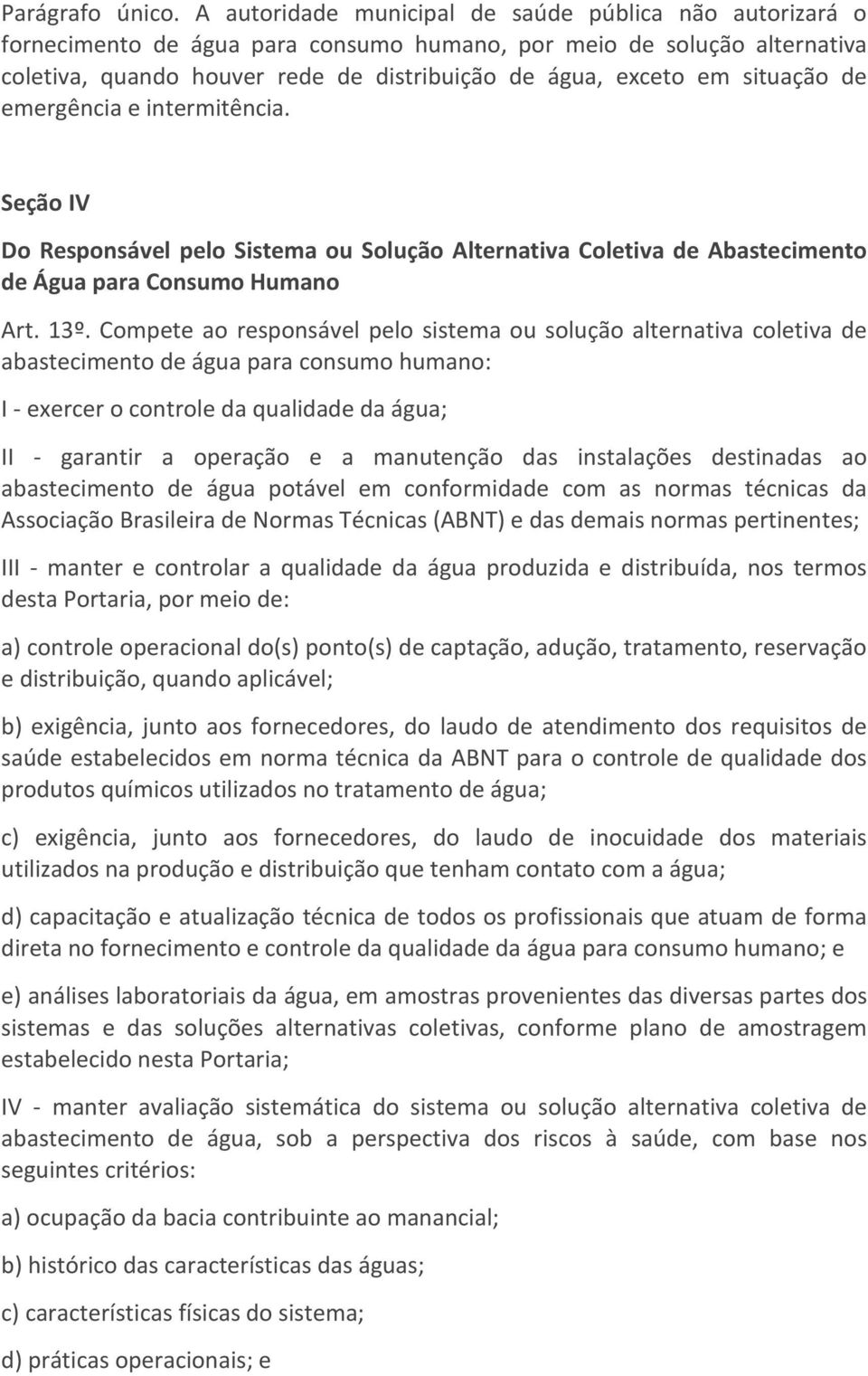 Parágrafo único. A autoridade municipal de saúde pública não autorizará o fornecimento de água para consumo humano, por meio de solução alternativa coletiva, quando houver rede de distribuição de água, exceto em situação de emergência e intermitência.

Seção IV

Do Responsável pelo Sistema ou Solução Alternativa Coletiva de Abastecimento de Água para Consumo Humano

Art. 13º. Compete ao responsável pelo sistema ou solução alternativa coletiva de abastecimento de água para consumo humano:

I - exercer o controle da qualidade da água;

II - garantir a operação e a manutenção das instalações destinadas ao abastecimento de água potável em conformidade com as normas técnicas da Associação Brasileira de Normas Técnicas (ABNT) e das demais normas pertinentes;

III - manter e controlar a qualidade da água produzida e distribuída, nos termos desta Portaria, por meio de:

a) controle operacional do(s) ponto(s) de captação, adução, tratamento, reservação e distribuição, quando aplicável;

b) exigência, junto aos fornecedores, do laudo de atendimento dos requisitos de saúde estabelecidos em norma técnica da ABNT para o controle de qualidade dos produtos químicos utilizados no tratamento de água;

c) exigência, junto aos fornecedores, do laudo de inocuidade dos materiais utilizados na produção e distribuição que tenham contato com a água;

d) capacitação e atualização técnica de todos os profissionais que atuam de forma direta no fornecimento e controle da qualidade da água para consumo humano; e

e) análises laboratoriais da água, em amostras provenientes das diversas partes dos sistemas e das soluções alternativas coletivas, conforme plano de amostragem estabelecido nesta Portaria;

IV - manter avaliação sistemática do sistema ou solução alternativa coletiva de abastecimento de água, sob a perspectiva dos riscos à saúde, com base nos seguintes critérios:

a) ocupação da bacia contribuinte ao manancial;

b) histórico das características das águas;

c) características físicas do sistema;

d) práticas operacionais; e